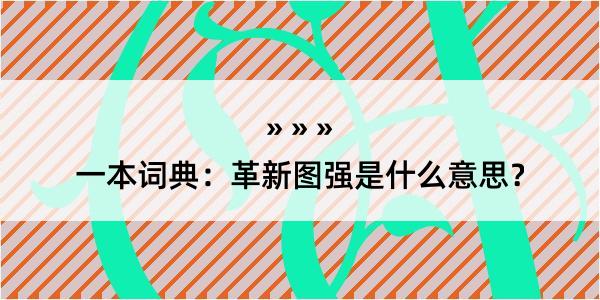 » » »

一本词典：革新图强是什么意思？